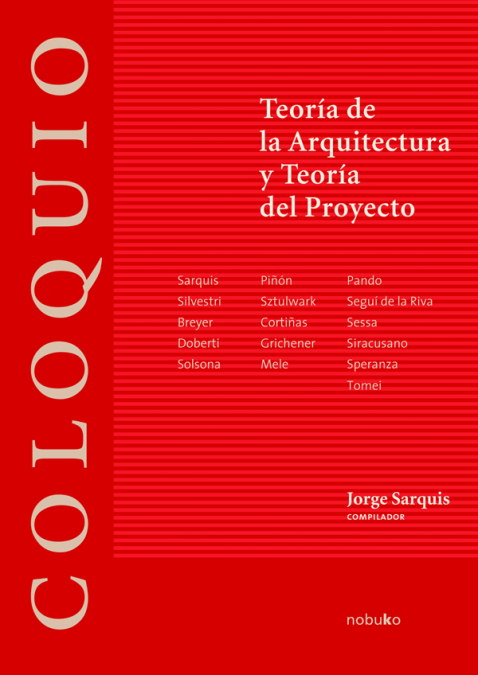 COLOQUIO

Teoría de la Arquitectura y Teoría del Proyecto

Sarquis
Silvestri
Breyer
Doberti
Solsona

Piñón
Sztulwark
Cortiñas
Grichener
Mele

Pando
Seguí de la Riva
Sessa
Siracusano
Speranza
Tomei

Jorge Sarquis
COMPILADOR

nobuko